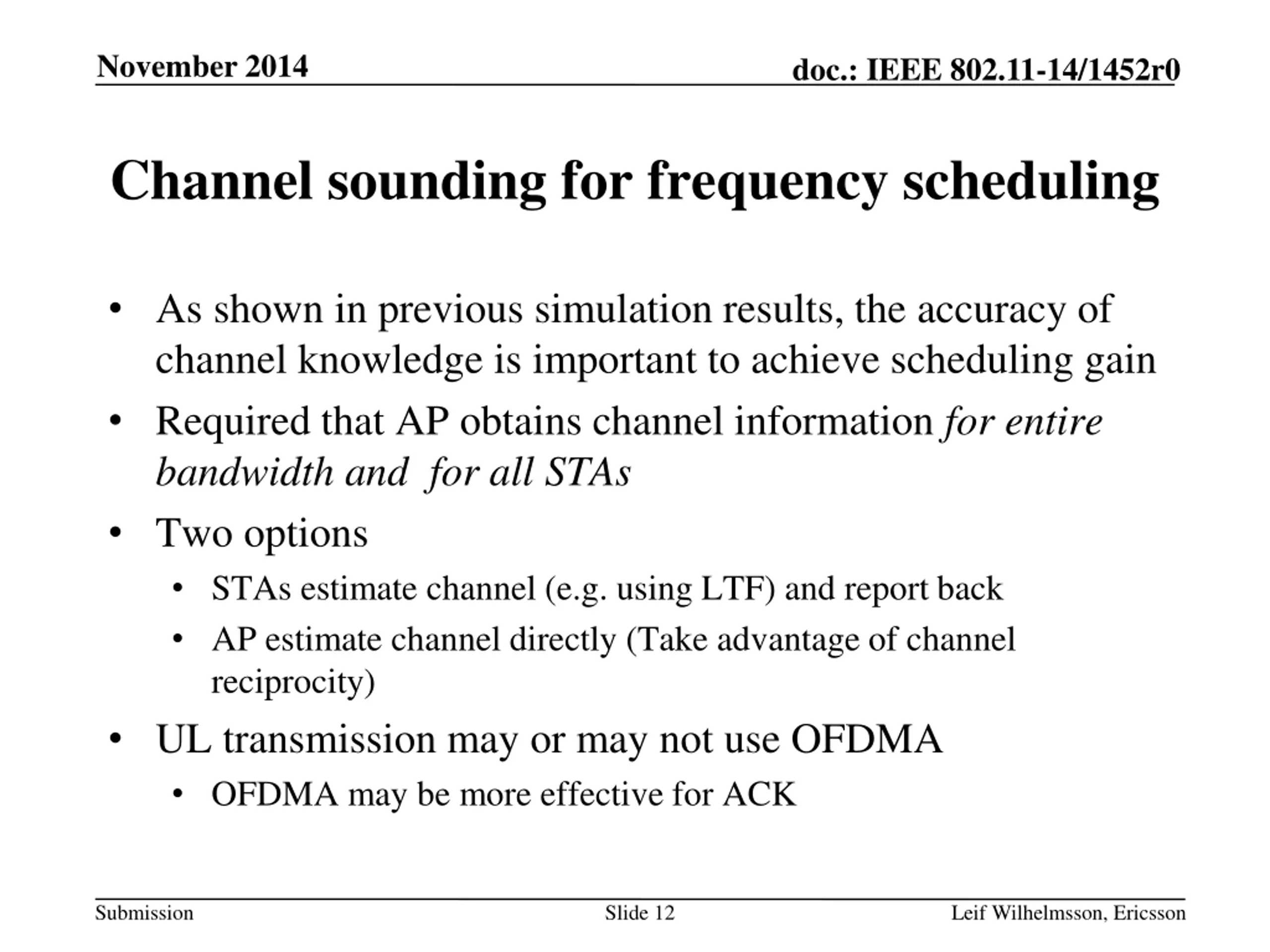 November 2014

doc.: IEEE 802.11-14/1452r0

Channel sounding for frequency scheduling

• As shown in previous simulation results, the accuracy of channel knowledge is important to achieve scheduling gain

• Required that AP obtains channel information for entire bandwidth and for all STAs

• Two options

• STAs estimate channel (e.g. using LTF) and report back

• AP estimate channel directly (Take advantage of channel reciprocity)

• UL transmission may or may not use OFDMA

• OFDMA may be more effective for ACK

Submission

Slide 12

Leif Wilhelmsson, Ericsson